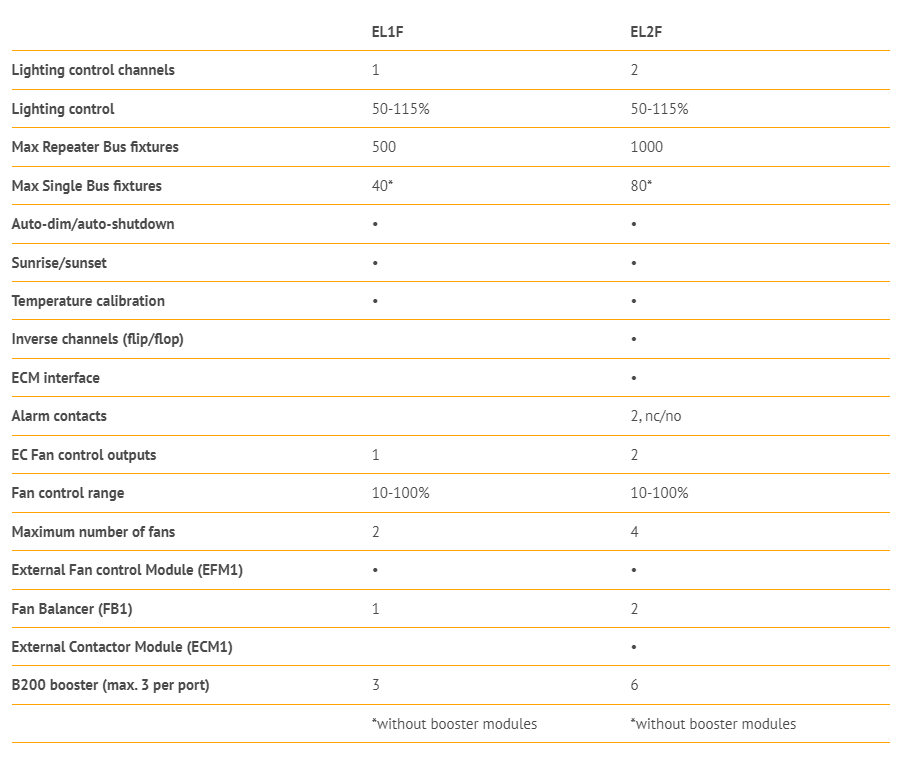 | | EL1F | EL2F |
|---|---|---|
| Lighting control channels | 1 | 2 |
| Lighting control | 50-115% | 50-115% |
| Max Repeater Bus fixtures | 500 | 1000 |
| Max Single Bus fixtures | 40* | 80* |
| Auto-dim/auto-shutdown | • | • |
| Sunrise/sunset | • | • |
| Temperature calibration | • | • |
| Inverse channels (flip/flop) | | • |
| ECM interface | | • |
| Alarm contacts | | 2, nc/no |
| EC Fan control outputs | 1 | 2 |
| Fan control range | 10-100% | 10-100% |
| Maximum number of fans | 2 | 4 |
| External Fan control Module (EFM1) | • | • |
| Fan Balancer (FB1) | 1 | 2 |
| External Contactor Module (ECM1) | | • |
| B200 booster (max. 3 per port) | 3 | 6 |
| | *without booster modules | *without booster modules |